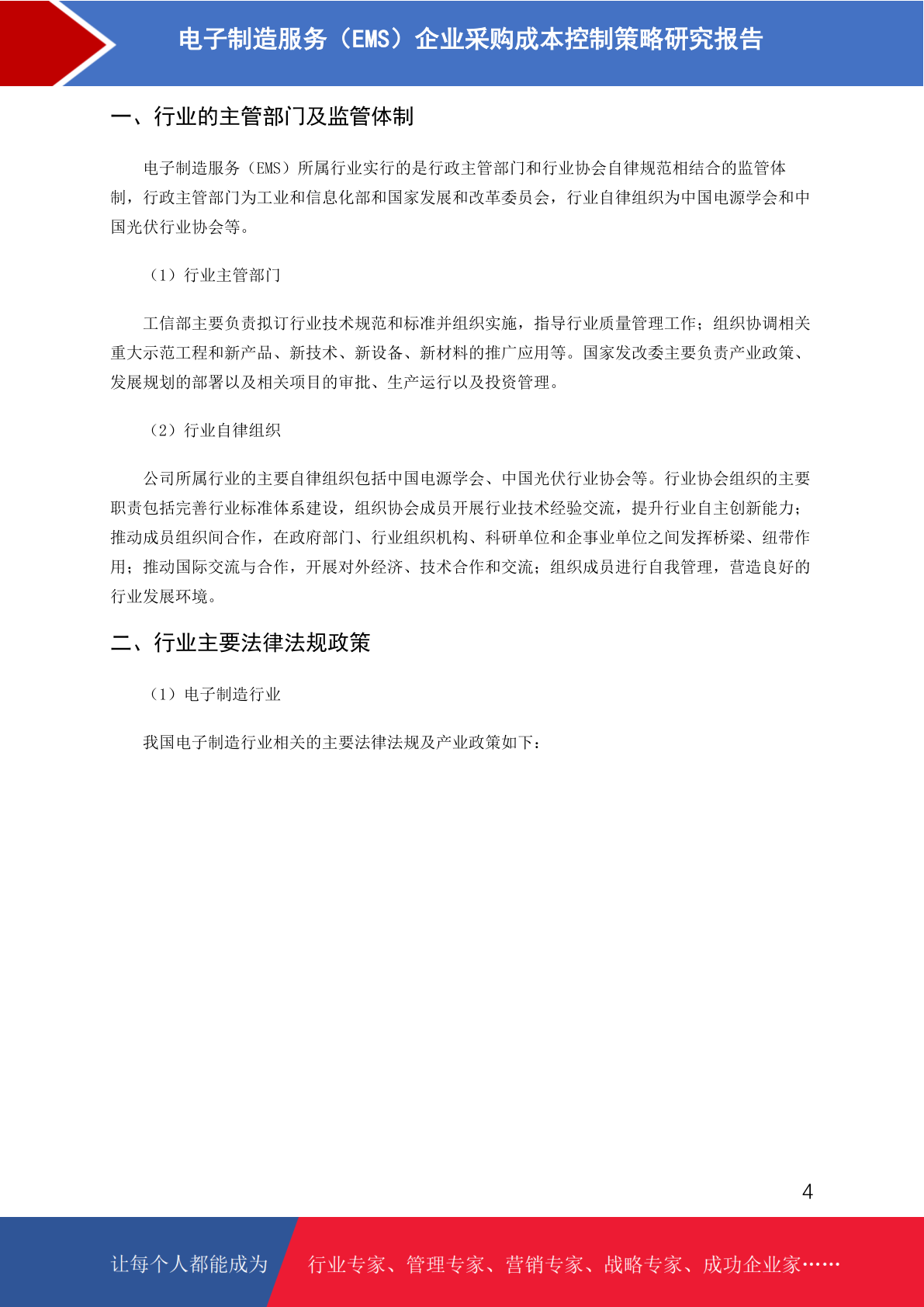 电子制造服务（EMS）企业采购成本控制策略研究报告

一、行业的主管部门及监管体制

电子制造服务（EMS）所属行业实行的是行政主管部门和行业协会自律规范相结合的监管体制，行政主管部门为工业和信息化部和国家发展和改革委员会，行业自律组织为中国电源学会和中国光伏行业协会等。

（1）行业主管部门

工信部主要负责拟订行业技术规范和标准并组织实施，指导行业质量管理工作；组织协调相关重大示范工程和新产品、新技术、新设备、新材料的推广应用等。国家发改委主要负责产业政策、发展规划的部署以及相关项目的审批、生产运行以及投资管理。

（2）行业自律组织

公司所属行业的主要自律组织包括中国电源学会、中国光伏行业协会等。行业协会组织的主要职责包括完善行业标准体系建设，组织协会成员开展行业技术经验交流，提升行业自主创新能力；推动成员组织间合作，在政府部门、行业组织机构、科研单位和企事业单位之间发挥桥梁、纽带作用；推动国际交流与合作，开展对外经济、技术合作和交流；组织成员进行自我管理，营造良好的行业发展环境。

二、行业主要法律法规政策

（1）电子制造行业

我国电子制造行业相关的主要法律法规及产业政策如下：

4

让每个人都能成为

行业专家、管理专家、营销专家、战略专家、成功企业家……